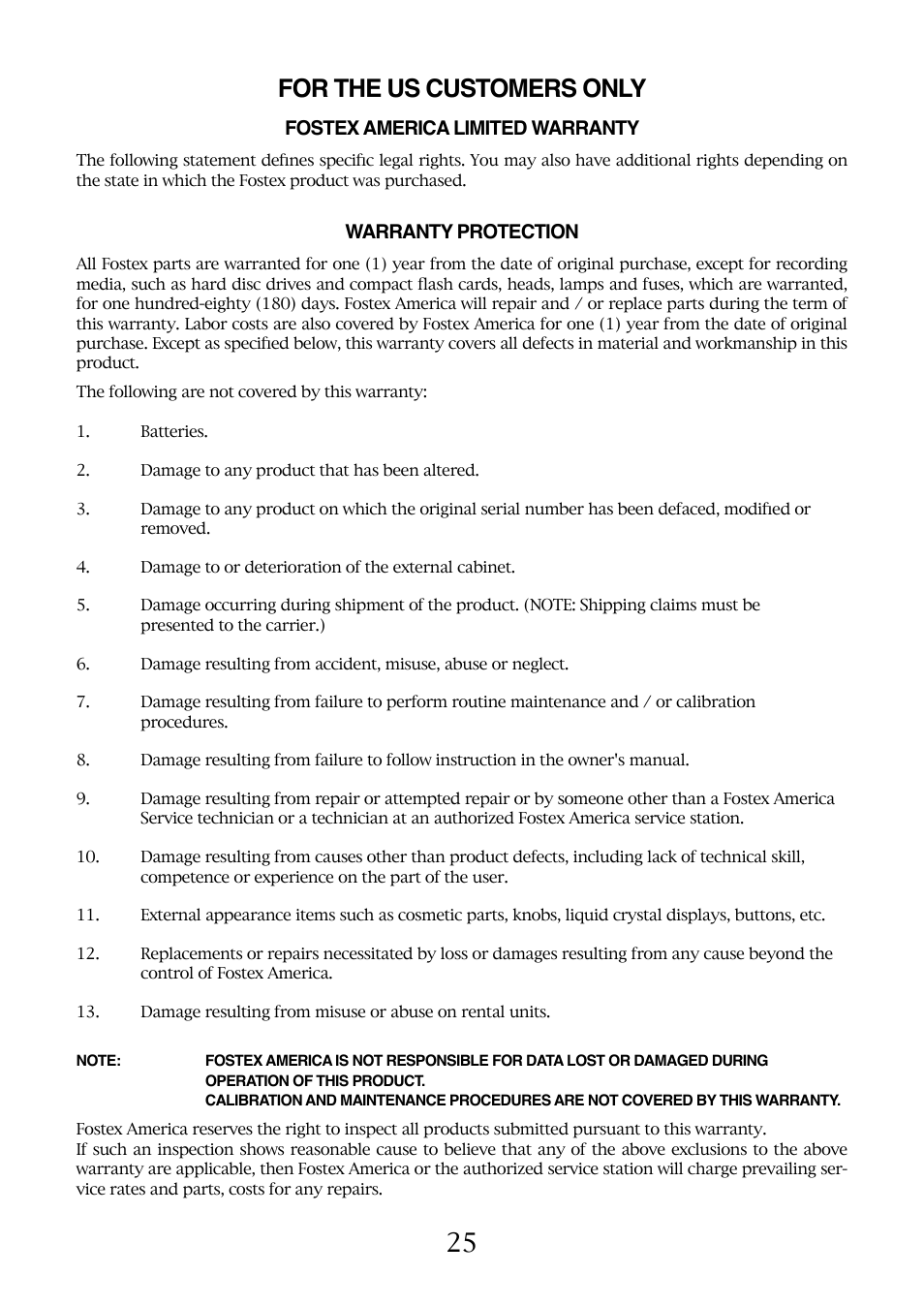 FOR THE US CUSTOMERS ONLY

FOSTEX AMERICA LIMITED WARRANTY

The following statement defines specific legal rights. You may also have additional rights depending on the state in which the Fostex product was purchased.

WARRANTY PROTECTION

All Fostex parts are warranted for one (1) year from the date of original purchase, except for recording media, such as hard disc drives and compact flash cards, heads, lamps and fuses, which are warranted, for one hundred-eighty (180) days. Fostex America will repair and / or replace parts during the term of this warranty. Labor costs are also covered by Fostex America for one (1) year from the date of original purchase. Except as specified below, this warranty covers all defects in material and workmanship in this product.

The following are not covered by this warranty:

1. Batteries.

2. Damage to any product that has been altered.

3. Damage to any product on which the original serial number has been defaced, modified or removed.

4. Damage to or deterioration of the external cabinet.

5. Damage occurring during shipment of the product. (NOTE: Shipping claims must be presented to the carrier.)

6. Damage resulting from accident, misuse, abuse or neglect.

7. Damage resulting from failure to perform routine maintenance and / or calibration procedures.

8. Damage resulting from failure to follow instruction in the owner's manual.

9. Damage resulting from repair or attempted repair or by someone other than a Fostex America Service technician or a technician at an authorized Fostex America service station.

10. Damage resulting from causes other than product defects, including lack of technical skill, competence or experience on the part of the user.

11. External appearance items such as cosmetic parts, knobs, liquid crystal displays, buttons, etc.

12. Replacements or repairs necessitated by loss or damages resulting from any cause beyond the control of Fostex America.

13. Damage resulting from misuse or abuse on rental units.

NOTE: FOSTEX AMERICA IS NOT RESPONSIBLE FOR DATA LOST OR DAMAGED DURING OPERATION OF THIS PRODUCT.
CALIBRATION AND MAINTENANCE PROCEDURES ARE NOT COVERED BY THIS WARRANTY.

Fostex America reserves the right to inspect all products submitted pursuant to this warranty.
If such an inspection shows reasonable cause to believe that any of the above exclusions to the above warranty are applicable, then Fostex America or the authorized service station will charge prevailing service rates and parts, costs for any repairs.

25